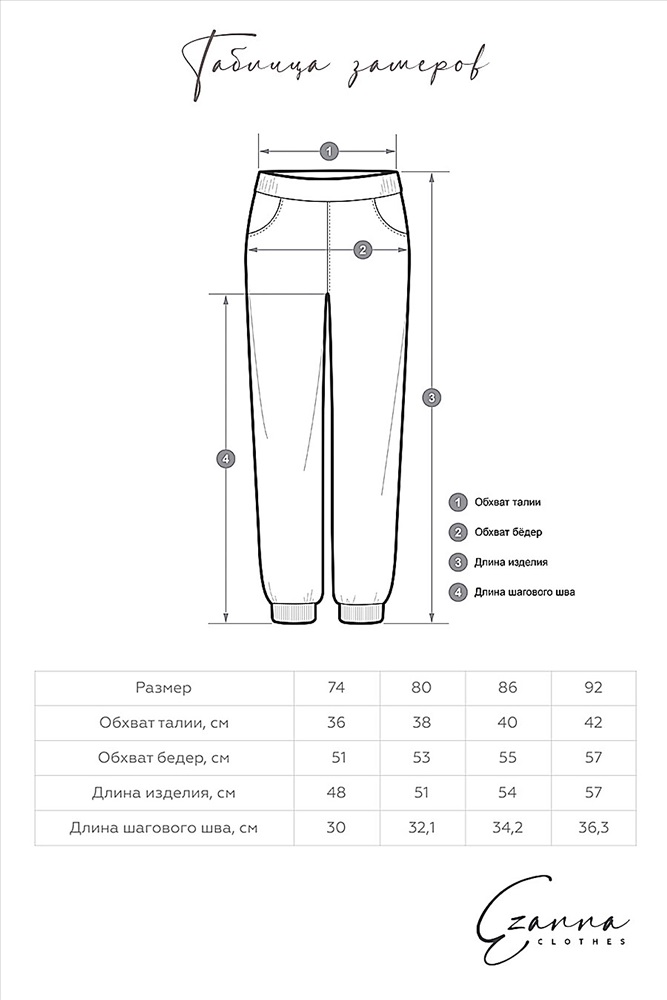 Таблица замеров

1
2
3
4

1 Обхват талии
2 Обхват бёдер
3 Длина изделия
4 Длина шагового шва

| Размер | 74 | 80 | 86 | 92 |
|---|---|---|---|---|
| Обхват талии, см | 36 | 38 | 40 | 42 |
| Обхват бедер, см | 51 | 53 | 55 | 57 |
| Длина изделия, см | 48 | 51 | 54 | 57 |
| Длина шагового шва, см | 30 | 32,1 | 34,2 | 36,3 |

Ezanna
CLOTHES